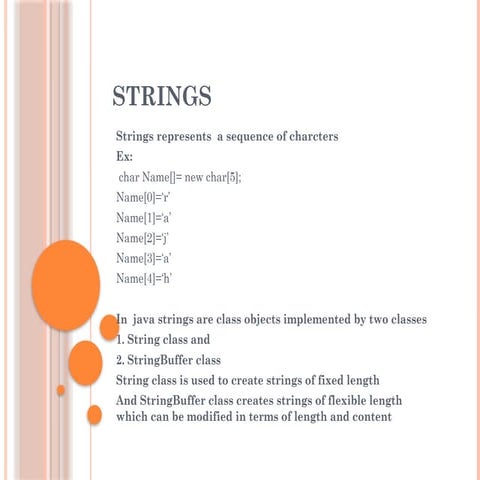 STRINGS

Strings represents a sequence of charcters

Ex:

char Name[]= new char[5];

Name[0]='r'

Name[1]='a'

Name[2]='j'

Name[3]='a'

Name[4]='h'

In java strings are class objects implemented by two classes

1. String class and

2. StringBuffer class

String class is used to create strings of fixed length

And StringBuffer class creates strings of flexible length which can be modified in terms of length and content